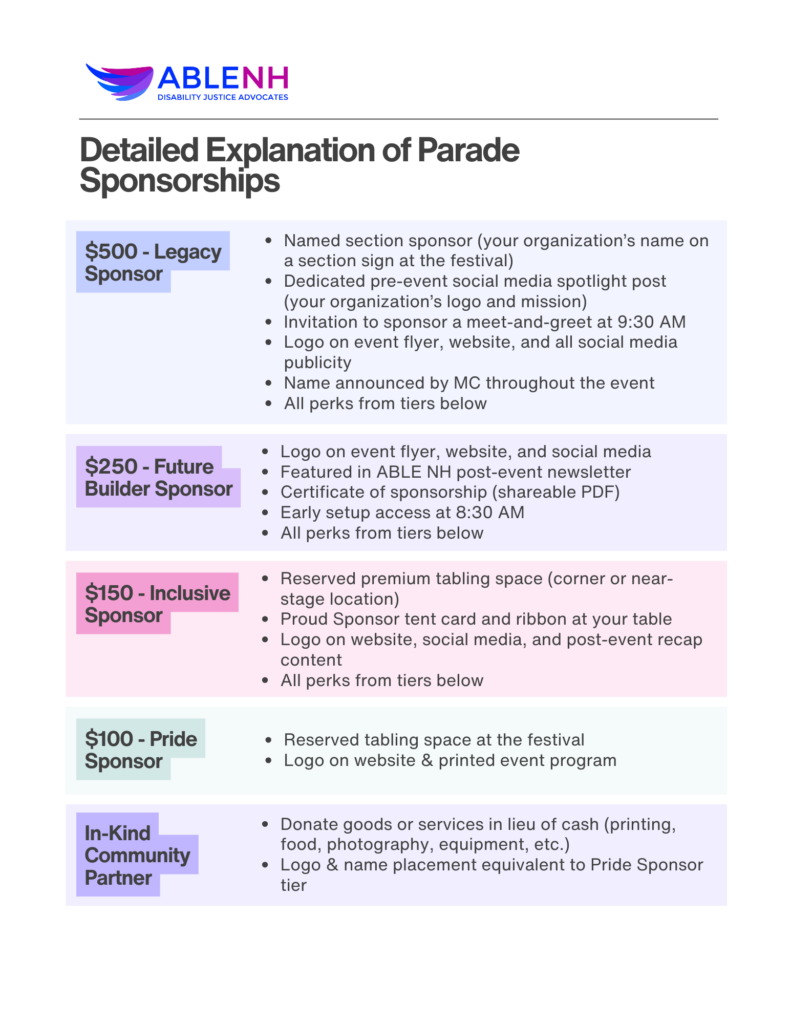 ABLENH
DISABILITY JUSTICE ADVOCATES

Detailed Explanation of Parade Sponsorships

$500 - Legacy Sponsor

- Named section sponsor (your organization's name on a section sign at the festival)
- Dedicated pre-event social media spotlight post (your organization's logo and mission)
- Invitation to sponsor a meet-and-greet at 9:30 AM
- Logo on event flyer, website, and all social media publicity
- Name announced by MC throughout the event
- All perks from tiers below

$250 - Future Builder Sponsor

- Logo on event flyer, website, and social media
- Featured in ABLE NH post-event newsletter
- Certificate of sponsorship (shareable PDF)
- Early setup access at 8:30 AM
- All perks from tiers below

$150 - Inclusive Sponsor

- Reserved premium tabling space (corner or near-stage location)
- Proud Sponsor tent card and ribbon at your table
- Logo on website, social media, and post-event recap content
- All perks from tiers below

$100 - Pride Sponsor

- Reserved tabling space at the festival
- Logo on website & printed event program

In-Kind Community Partner

- Donate goods or services in lieu of cash (printing, food, photography, equipment, etc.)
- Logo & name placement equivalent to Pride Sponsor tier